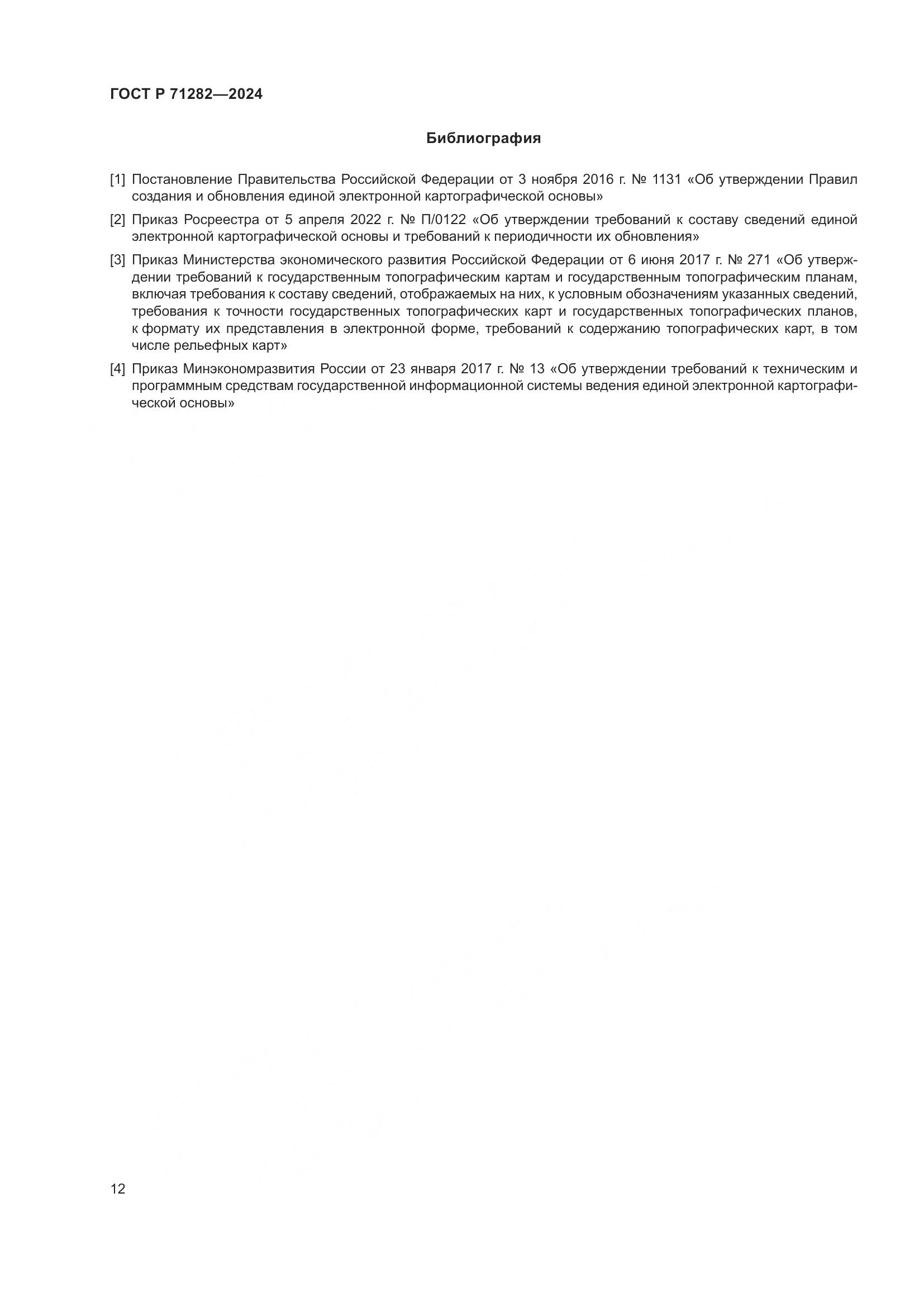 ГОСТ Р 71282—2024

Библиография

[1] Постановление Правительства Российской Федерации от 3 ноября 2016 г. № 1131 «Об утверждении Правил создания и обновления единой электронной картографической основы»

[2] Приказ Росреестра от 5 апреля 2022 г. № П/0122 «Об утверждении требований к составу сведений единой электронной картографической основы и требований к периодичности их обновления»

[3] Приказ Министерства экономического развития Российской Федерации от 6 июня 2017 г. № 271 «Об утверждении требований к государственным топографическим картам и государственным топографическим планам, включая требования к составу сведений, отображаемых на них, к условным обозначениям указанных сведений, требования к точности государственных топографических карт и государственных топографических планов, к формату их представления в электронной форме, требований к содержанию топографических карт, в том числе рельефных карт»

[4] Приказ Минэкономразвития России от 23 января 2017 г. № 13 «Об утверждении требований к техническим и программным средствам государственной информационной системы ведения единой электронной картографической основы»

12